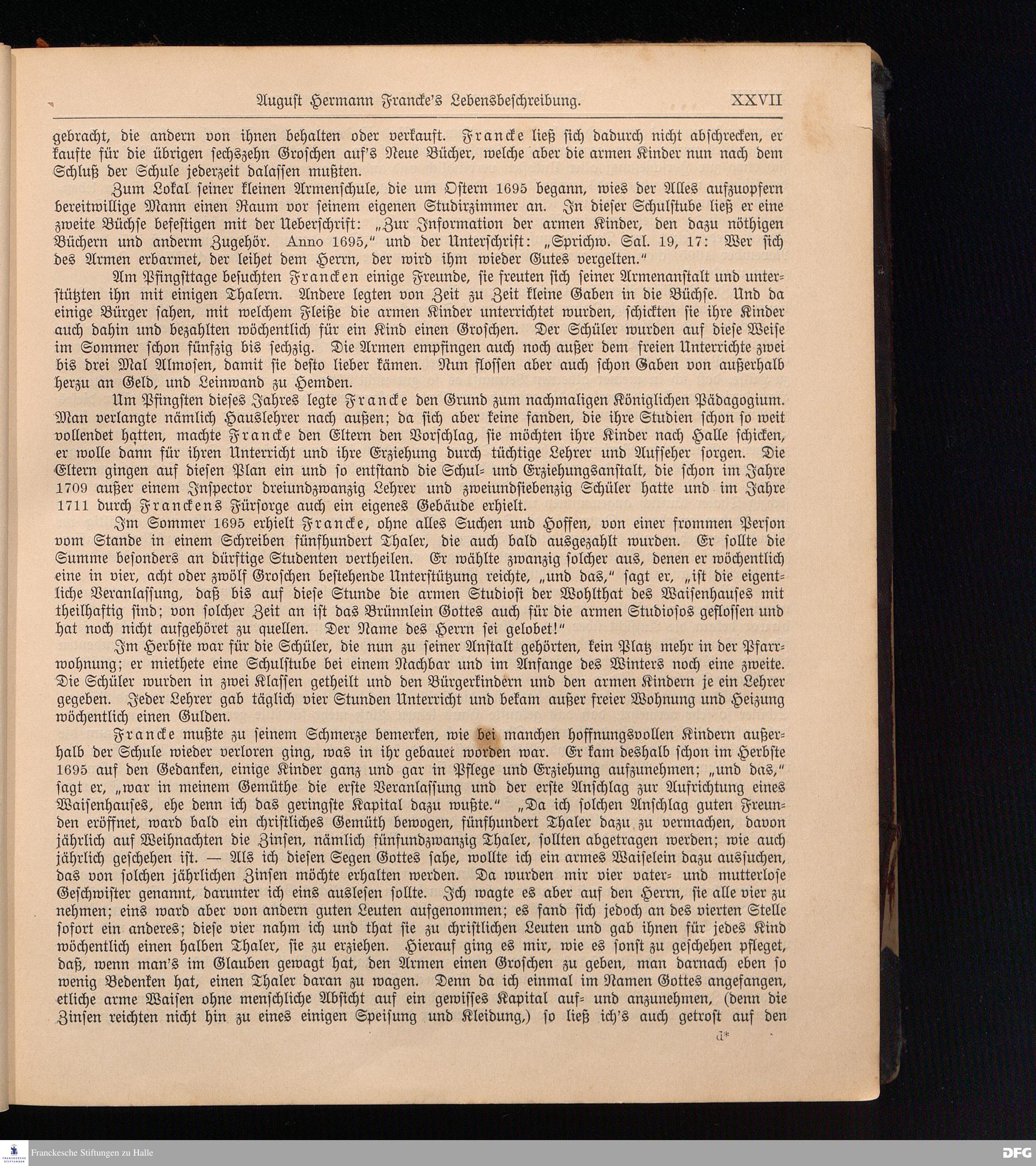 August Hermann Francke's Lebensbeschreibung. XXVII

gebracht, die andern von ihnen behalten oder verkauft. Francke ließ sich dadurch nicht abschrecken, er kaufte für die übrigen sechszehn Groschen auf's Neue Bücher, welche aber die armen Kinder nun nach dem Schluß der Schule jederzeit dalassen mußten.

Zum Lokal seiner kleinen Armenschule, die um Ostern 1695 begann, wies der Alles aufzuopfern bereitwillige Mann einen Raum vor seinem eigenen Studirzimmer an. In dieser Schulstube ließ er eine zweite Büchse befestigen mit der Ueberschrift: „Zur Information der armen Kinder, den dazu nöthigen Büchern und anderm Zugehör. Anno 1695," und der Unterschrift: „Sprichw. Sal. 19, 17: Wer sich des Armen erbarmet, der leihet dem Herrn, der wird ihm wieder Gutes vergelten."

Am Pfingsttage besuchten Francken einige Freunde, sie freuten sich seiner Armenanstalt und unterstützten ihn mit einigen Thalern. Andere legten von Zeit zu Zeit kleine Gaben in die Büchse. Und da einige Bürger sahen, mit welchem Fleiße die armen Kinder unterrichtet wurden, schickten sie ihre Kinder auch dahin und bezahlten wöchentlich für ein Kind einen Groschen. Der Schüler wurden auf diese Weise im Sommer schon fünfzig bis sechzig. Die Armen empfingen auch noch außer dem freien Unterrichte zwei bis drei Mal Almosen, damit sie desto lieber kämen. Nun flossen aber auch schon Gaben von außerhalb herzu an Geld, und Leinwand zu Hemden.

Um Pfingsten dieses Jahres legte Francke den Grund zum nachmaligen Königlichen Pädagogium. Man verlangte nämlich Hauslehrer nach außen; da sich aber keine fanden, die ihre Studien schon so weit vollendet hatten, machte Francke den Eltern den Vorschlag, sie möchten ihre Kinder nach Halle schicken, er wolle dann für ihren Unterricht und ihre Erziehung durch tüchtige Lehrer und Aufseher sorgen. Die Eltern gingen auf diesen Plan ein und so entstand die Schul- und Erziehungsanstalt, die schon im Jahre 1709 außer einem Inspector dreiundzwanzig Lehrer und zweiundsiebenzig Schüler hatte und im Jahre 1711 durch Franckens Fürsorge auch ein eigenes Gebäude erhielt.

Im Sommer 1695 erhielt Francke, ohne alles Suchen und Hoffen, von einer frommen Person vom Stande in einem Schreiben fünfhundert Thaler, die auch bald ausgezahlt wurden. Er sollte die Summe besonders an dürftige Studenten vertheilen. Er wählte zwanzig solcher aus, denen er wöchentlich eine in vier, acht oder zwölf Groschen bestehende Unterstützung reichte, „und das," sagt er, „ist die eigentliche Veranlassung, daß bis auf diese Stunde die armen Studiosi der Wohlthat des Waisenhauses mit theilhaftig sind; von solcher Zeit an ist das Brünnlein Gottes auch für die armen Studiosos geflossen und hat noch nicht aufgehöret zu quellen. Der Name des Herrn sei gelobet!"

Im Herbste war für die Schüler, die nun zu seiner Anstalt gehörten, kein Platz mehr in der Pfarrwohnung; er miethete eine Schulstube bei einem Nachbar und im Anfange des Winters noch eine zweite. Die Schüler wurden in zwei Klassen getheilt und den Bürgerkindern und den armen Kindern je ein Lehrer gegeben. Jeder Lehrer gab täglich vier Stunden Unterricht und bekam außer freier Wohnung und Heizung wöchentlich einen Gulden.

Francke mußte zu seinem Schmerze bemerken, wie bei manchen hoffnungsvollen Kindern außerhalb der Schule wieder verloren ging, was in ihr gebauet worden war. Er kam deshalb schon im Herbste 1695 auf den Gedanken, einige Kinder ganz und gar in Pflege und Erziehung aufzunehmen; „und das," sagt er, „war in meinem Gemüthe die erste Veranlassung und der erste Anschlag zur Aufrichtung eines Waisenhauses, ehe denn ich das geringste Kapital dazu wußte." „Da ich solchen Anschlag guten Freunden eröffnet, ward bald ein christliches Gemüth bewogen, fünfhundert Thaler dazu zu vermachen, davon jährlich auf Weihnachten die Zinsen, nämlich fünfundzwanzig Thaler, sollten abgetragen werden; wie auch jährlich geschehen ist. — Als ich diesen Segen Gottes sahe, wollte ich ein armes Waiselein dazu aussuchen, das von solchen jährlichen Zinsen möchte erhalten werden. Da wurden mir vier vater- und mutterlose Geschwister genannt, darunter ich eins auslesen sollte. Ich wagte es aber auf den Herrn, sie alle vier zu nehmen; eins ward aber von andern guten Leuten aufgenommen; es fand sich jedoch an des vierten Stelle sofort ein anderes; diese vier nahm ich und that sie zu christlichen Leuten und gab ihnen für jedes Kind wöchentlich einen halben Thaler, sie zu erziehen. Hierauf ging es mir, wie es sonst zu geschehen pfleget, daß, wenn man's im Glauben gewagt hat, den Armen einen Groschen zu geben, man darnach eben so wenig Bedenken hat, einen Thaler daran zu wagen. Denn da ich einmal im Namen Gottes angefangen, etliche arme Waisen ohne menschliche Absicht auf ein gewisses Kapital auf- und anzunehmen, (denn die Zinsen reichten nicht hin zu eines einigen Speisung und Kleidung,) so ließ ich's auch getrost auf den

d*

Franckesche Stiftungen zu Halle

DFG